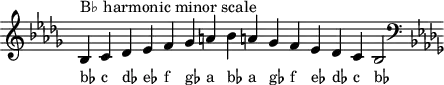 B♭ harmonic minor scale

b♭ c d♭ e♭ f g♭ a b♭ a g♭ f e♭ d♭ c b♭